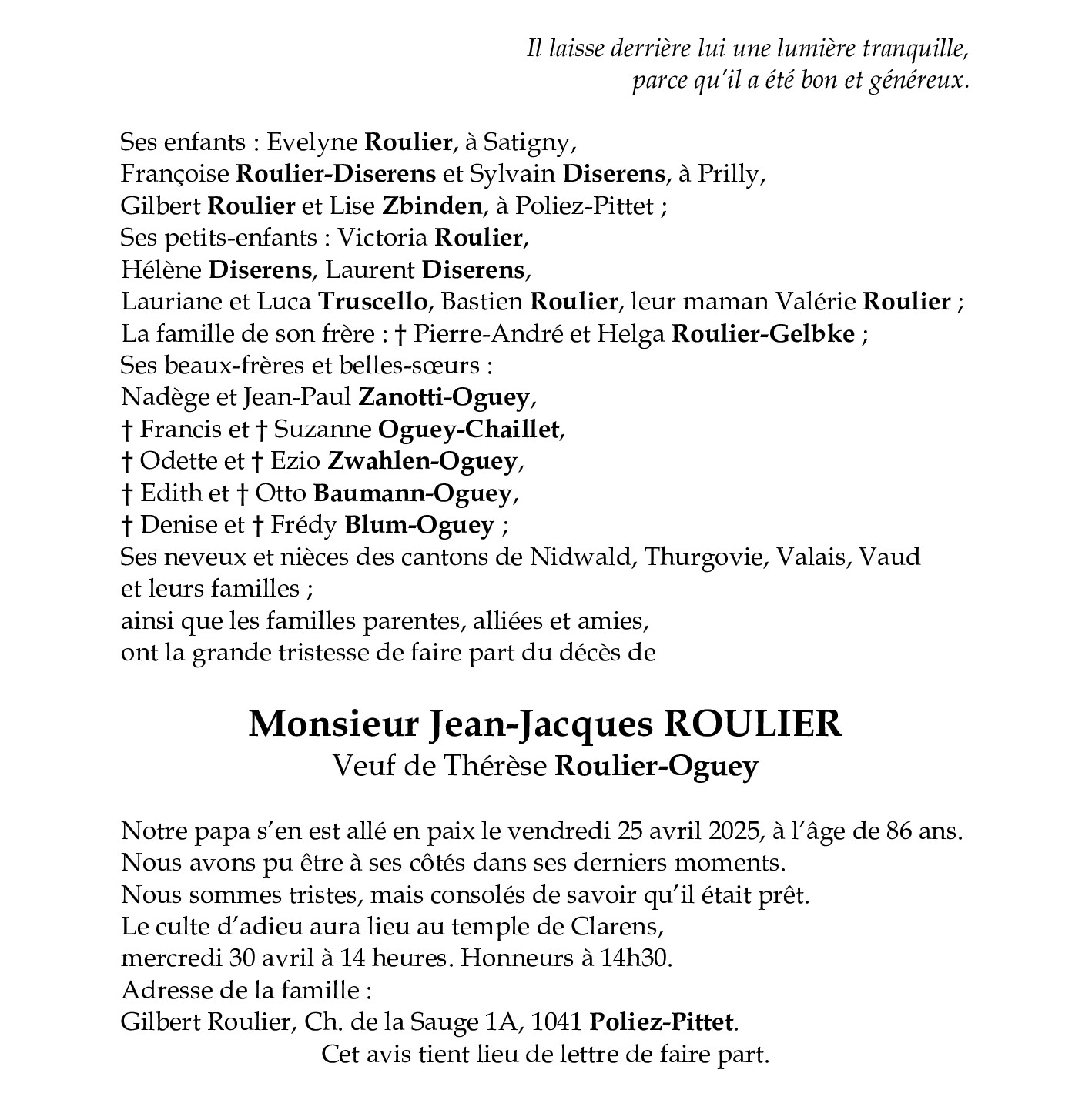 Il laisse derrière lui une lumière tranquille,
parce qu'il a été bon et généreux.

Ses enfants : Evelyne Roulier, à Satigny,
Françoise Roulier-Diserens et Sylvain Diserens, à Prilly,
Gilbert Roulier et Lise Zbinden, à Poliez-Pittet ;
Ses petits-enfants : Victoria Roulier,
Hélène Diserens, Laurent Diserens,
Lauriane et Luca Truscello, Bastien Roulier, leur maman Valérie Roulier ;
La famille de son frère : † Pierre-André et Helga Roulier-Gelbke ;
Ses beaux-frères et belles-sœurs :
Nadège et Jean-Paul Zanotti-Oguey,
† Francis et † Suzanne Oguey-Chaillet,
† Odette et † Ezio Zwahlen-Oguey,
† Edith et † Otto Baumann-Oguey,
† Denise et † Frédy Blum-Oguey ;
Ses neveux et nièces des cantons de Nidwald, Thurgovie, Valais, Vaud et leurs familles ;
ainsi que les familles parentes, alliées et amies,
ont la grande tristesse de faire part du décès de

Monsieur Jean-Jacques ROULIER
Veuf de Thérèse Roulier-Oguey

Notre papa s'en est allé en paix le vendredi 25 avril 2025, à l'âge de 86 ans.
Nous avons pu être à ses côtés dans ses derniers moments.
Nous sommes tristes, mais consolés de savoir qu'il était prêt.
Le culte d'adieu aura lieu au temple de Clarens,
mercredi 30 avril à 14 heures. Honneurs à 14h30.
Adresse de la famille :
Gilbert Roulier, Ch. de la Sauge 1A, 1041 Poliez-Pittet.
Cet avis tient lieu de lettre de faire part.